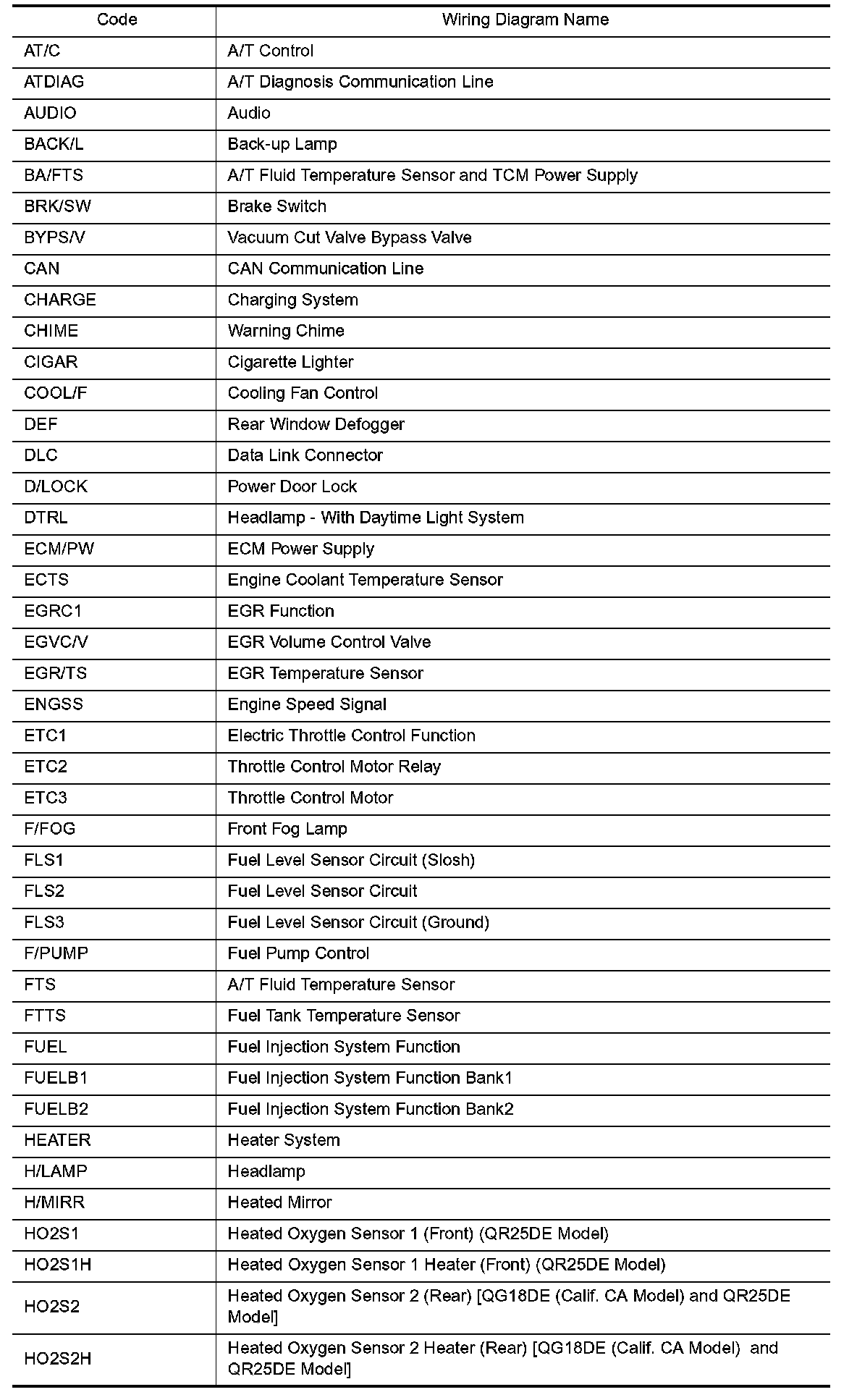 | Code | Wiring Diagram Name |
|---|---|
| AT/C | A/T Control |
| ATDIAG | A/T Diagnosis Communication Line |
| AUDIO | Audio |
| BACK/L | Back-up Lamp |
| BA/FTS | A/T Fluid Temperature Sensor and TCM Power Supply |
| BRK/SW | Brake Switch |
| BYPS/V | Vacuum Cut Valve Bypass Valve |
| CAN | CAN Communication Line |
| CHARGE | Charging System |
| CHIME | Warning Chime |
| CIGAR | Cigarette Lighter |
| COOL/F | Cooling Fan Control |
| DEF | Rear Window Defogger |
| DLC | Data Link Connector |
| D/LOCK | Power Door Lock |
| DTRL | Headlamp - With Daytime Light System |
| ECM/PW | ECM Power Supply |
| ECTS | Engine Coolant Temperature Sensor |
| EGRC1 | EGR Function |
| EGVC/V | EGR Volume Control Valve |
| EGR/TS | EGR Temperature Sensor |
| ENGSS | Engine Speed Signal |
| ETC1 | Electric Throttle Control Function |
| ETC2 | Throttle Control Motor Relay |
| ETC3 | Throttle Control Motor |
| F/FOG | Front Fog Lamp |
| FLS1 | Fuel Level Sensor Circuit (Slosh) |
| FLS2 | Fuel Level Sensor Circuit |
| FLS3 | Fuel Level Sensor Circuit (Ground) |
| F/PUMP | Fuel Pump Control |
| FTS | A/T Fluid Temperature Sensor |
| FTTS | Fuel Tank Temperature Sensor |
| FUEL | Fuel Injection System Function |
| FUELB1 | Fuel Injection System Function Bank1 |
| FUELB2 | Fuel Injection System Function Bank2 |
| HEATER | Heater System |
| H/LAMP | Headlamp |
| H/MIRR | Heated Mirror |
| HO2S1 | Heated Oxygen Sensor 1 (Front) (QR25DE Model) |
| HO2S1H | Heated Oxygen Sensor 1 Heater (Front) (QR25DE Model) |
| HO2S2 | Heated Oxygen Sensor 2 (Rear) [QG18DE (Calif. CA Model) and QR25DE Model] |
| HO2S2H | Heated Oxygen Sensor 2 Heater (Rear) [QG18DE (Calif. CA Model) and QR25DE Model] |